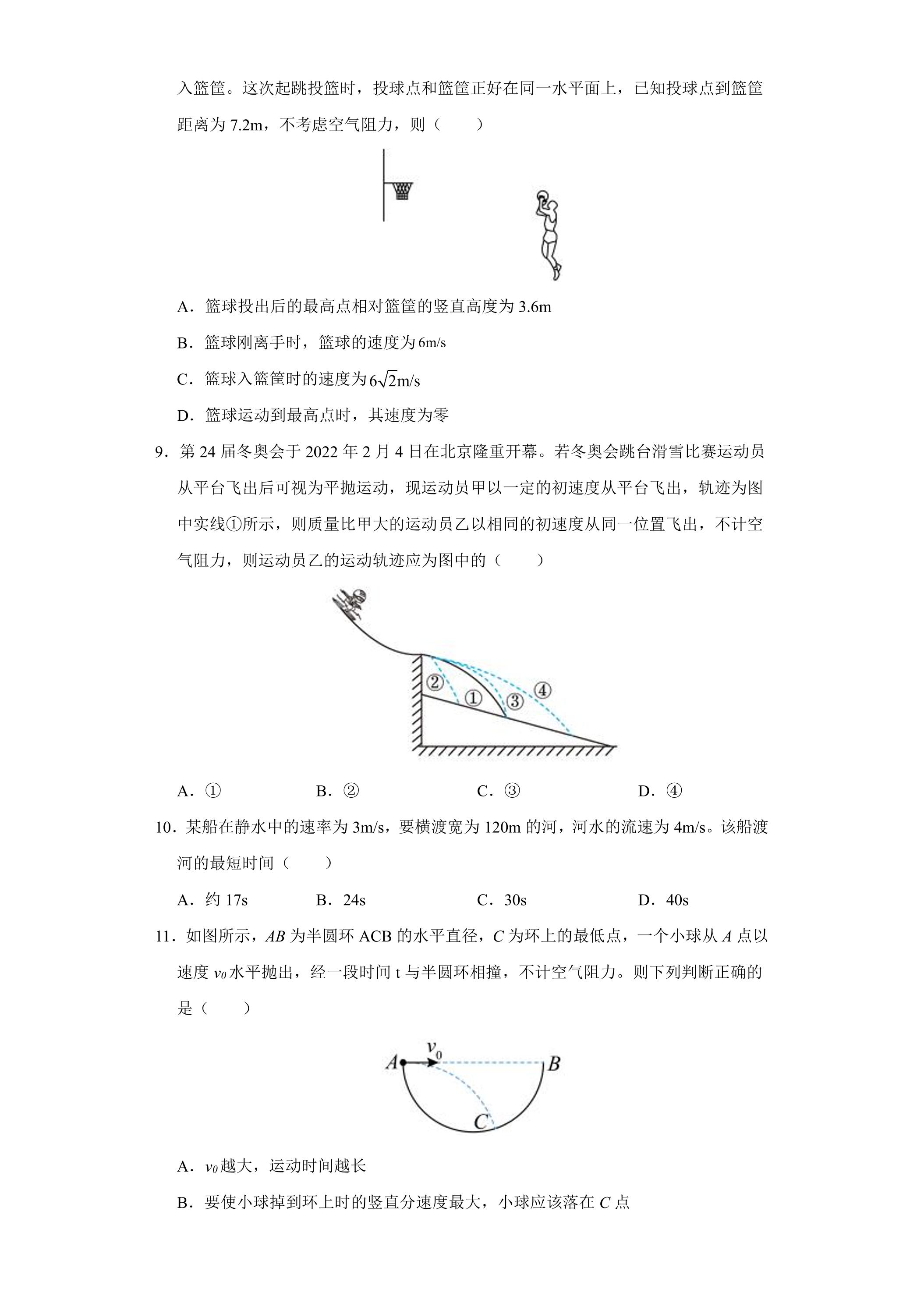 入篮筐。这次起跳投篮时，投球点和篮筐正好在同一水平面上，已知投球点到篮筐距离为7.2m，不考虑空气阻力，则（　　）

A．篮球投出后的最高点相对篮筐的竖直高度为3.6m

B．篮球刚离手时，篮球的速度为6m/s

C．篮球入篮筐时的速度为$6\sqrt{2}$m/s

D．篮球运动到最高点时，其速度为零

9．第24届冬奥会于2022年2月4日在北京隆重开幕。若冬奥会跳台滑雪比赛运动员从平台飞出后可视为平抛运动，现运动员甲以一定的初速度从平台飞出，轨迹为图中实线①所示，则质量比甲大的运动员乙以相同的初速度从同一位置飞出，不计空气阻力，则运动员乙的运动轨迹应为图中的（　　）

②
①
③
④

A．①　B．②　C．③　D．④

10．某船在静水中的速率为3m/s，要横渡宽为120m的河，河水的流速为4m/s。该船渡河的最短时间（　　）

A．约17s　B．24s　C．30s　D．40s

11．如图所示，AB为半圆环ACB的水平直径，C为环上的最低点，一个小球从A点以速度$v_0$水平抛出，经一段时间t与半圆环相撞，不计空气阻力。则下列判断正确的是（　　）

A
$v_0$
B
C

A．$v_0$越大，运动时间越长

B．要使小球掉到环上时的竖直分速度最大，小球应该落在C点